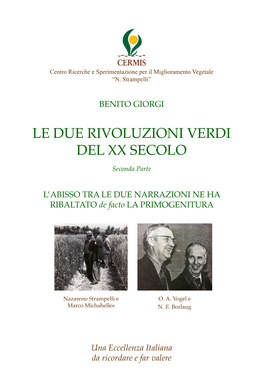 CERMIS
Centro Ricerche e Sperimentazione per il Miglioramento Vegetale "N. Strampelli"

BENITO GIORGI

LE DUE RIVOLUZIONI VERDI DEL XX SECOLO

Seconda Parte

L'ABISSO TRA LE DUE NARRAZIONI NE HA RIBALTATO de facto LA PRIMOGENITURA

Nazareno Strampelli e Marco Michahelles

O. A. Vogel e N. E. Borlaug

Una Eccellenza Italiana da ricordare e far valere